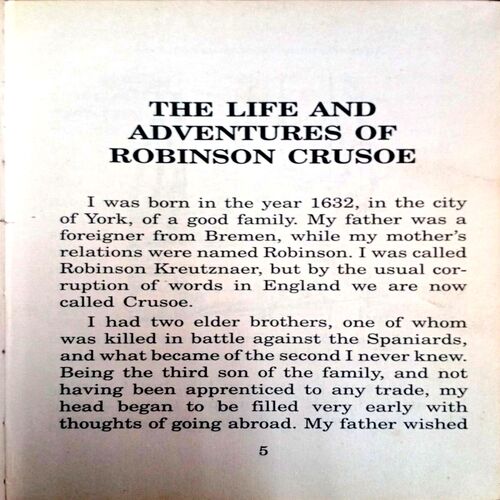 THE LIFE AND ADVENTURES OF ROBINSON CRUSOE

I was born in the year 1632, in the city of York, of a good family. My father was a foreigner from Bremen, while my mother's relations were named Robinson. I was called Robinson Kreutznaer, but by the usual corruption of words in England we are now called Crusoe.

I had two elder brothers, one of whom was killed in battle against the Spaniards, and what became of the second I never knew. Being the third son of the family, and not having been apprenticed to any trade, my head began to be filled very early with thoughts of going abroad. My father wished

5